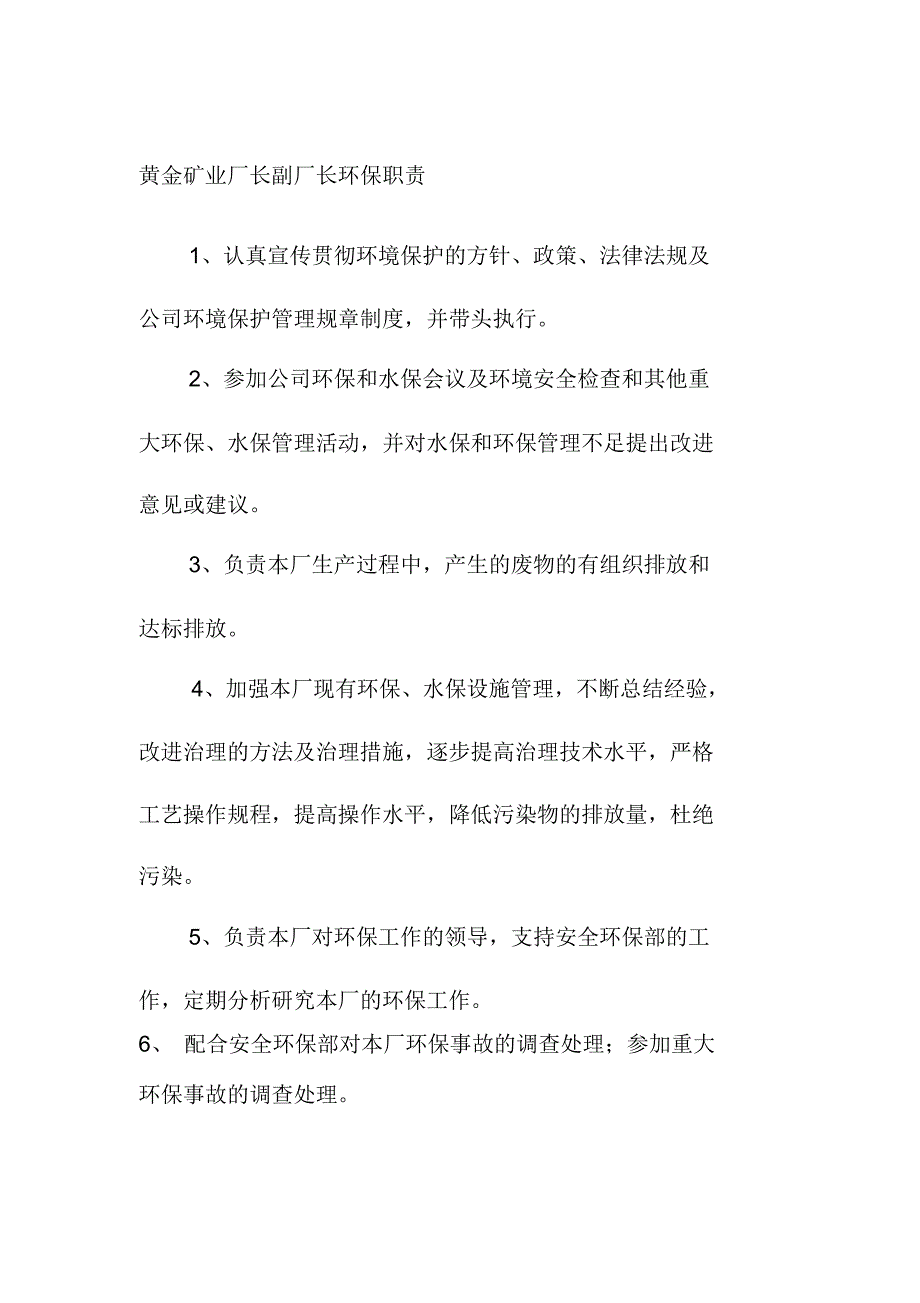 黄金矿业厂长副厂长环保职责

1、认真宣传贯彻环境保护的方针、政策、法律法规及公司环境保护管理规章制度，并带头执行。

2、参加公司环保和水保会议及环境安全检查和其他重大环保、水保管理活动，并对水保和环保管理不足提出改进意见或建议。

3、负责本厂生产过程中，产生的废物的有组织排放和达标排放。

4、加强本厂现有环保、水保设施管理，不断总结经验，改进治理的方法及治理措施，逐步提高治理技术水平，严格工艺操作规程，提高操作水平，降低污染物的排放量，杜绝污染。

5、负责本厂对环保工作的领导，支持安全环保部的工作，定期分析研究本厂的环保工作。

6、 配合安全环保部对本厂环保事故的调查处理；参加重大环保事故的调查处理。